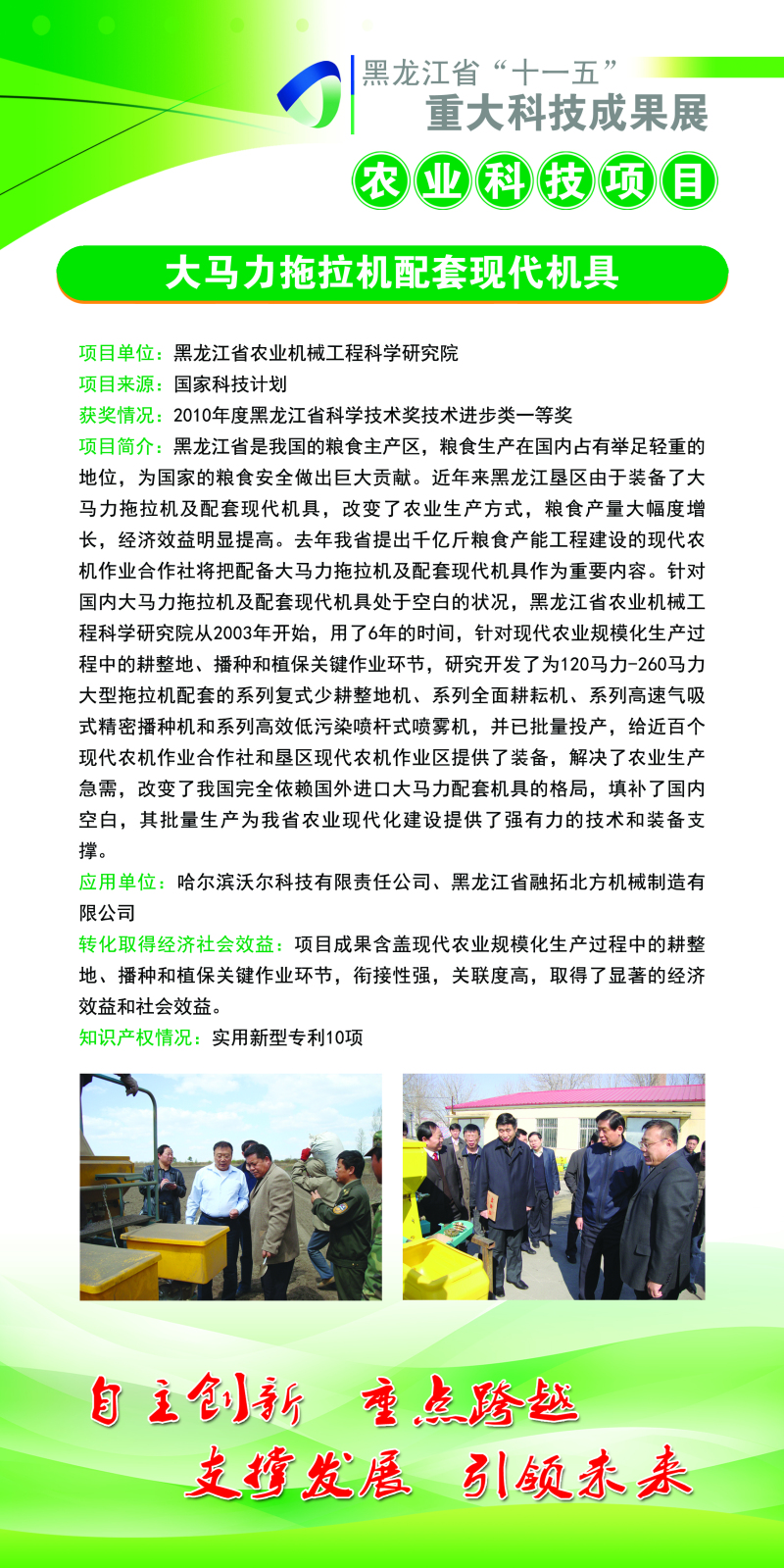 黑龙江省“十一五”
重大科技成果展

农业科技项目

大马力拖拉机配套现代机具

项目单位：黑龙江省农业机械工程科学研究院
项目来源：国家科技计划
获奖情况：2010年度黑龙江省科学技术奖技术进步类一等奖
项目简介：黑龙江省是我国的粮食主产区，粮食生产在国内占有举足轻重的地位，为国家的粮食安全做出巨大贡献。近年来黑龙江垦区由于装备了大马力拖拉机及配套现代机具，改变了农业生产方式，粮食产量大幅度增长，经济效益明显提高。去年我省提出千亿斤粮食产能工程建设的现代农机作业合作社将把配备大马力拖拉机及配套现代机具作为重要内容。针对国内大马力拖拉机及配套现代机具处于空白的状况，黑龙江省农业机械工程科学研究院从2003年开始，用了6年的时间，针对现代农业规模化生产过程中的耕整地、播种和植保关键作业环节，研究开发了为120马力-260马力大型拖拉机配套的系列复式少耕整地机、系列全面耕耘机、系列高速气吸式精密播种机和系列高效低污染喷杆式喷雾机，并已批量投产，给近百个现代农机作业合作社和垦区现代农机作业区提供了装备，解决了农业生产急需，改变了我国完全依赖国外进口大马力配套机具的格局，填补了国内空白，其批量生产为我省农业现代化建设提供了强有力的技术和装备支撑。
应用单位：哈尔滨沃尔科技有限责任公司、黑龙江省融拓北方机械制造有限公司
转化取得经济社会效益：项目成果含盖现代农业规模化生产过程中的耕整地、播种和植保关键作业环节，衔接性强，关联度高，取得了显著的经济效益和社会效益。
知识产权情况：实用新型专利10项

自主创新 重点跨越
支撑发展 引领未来